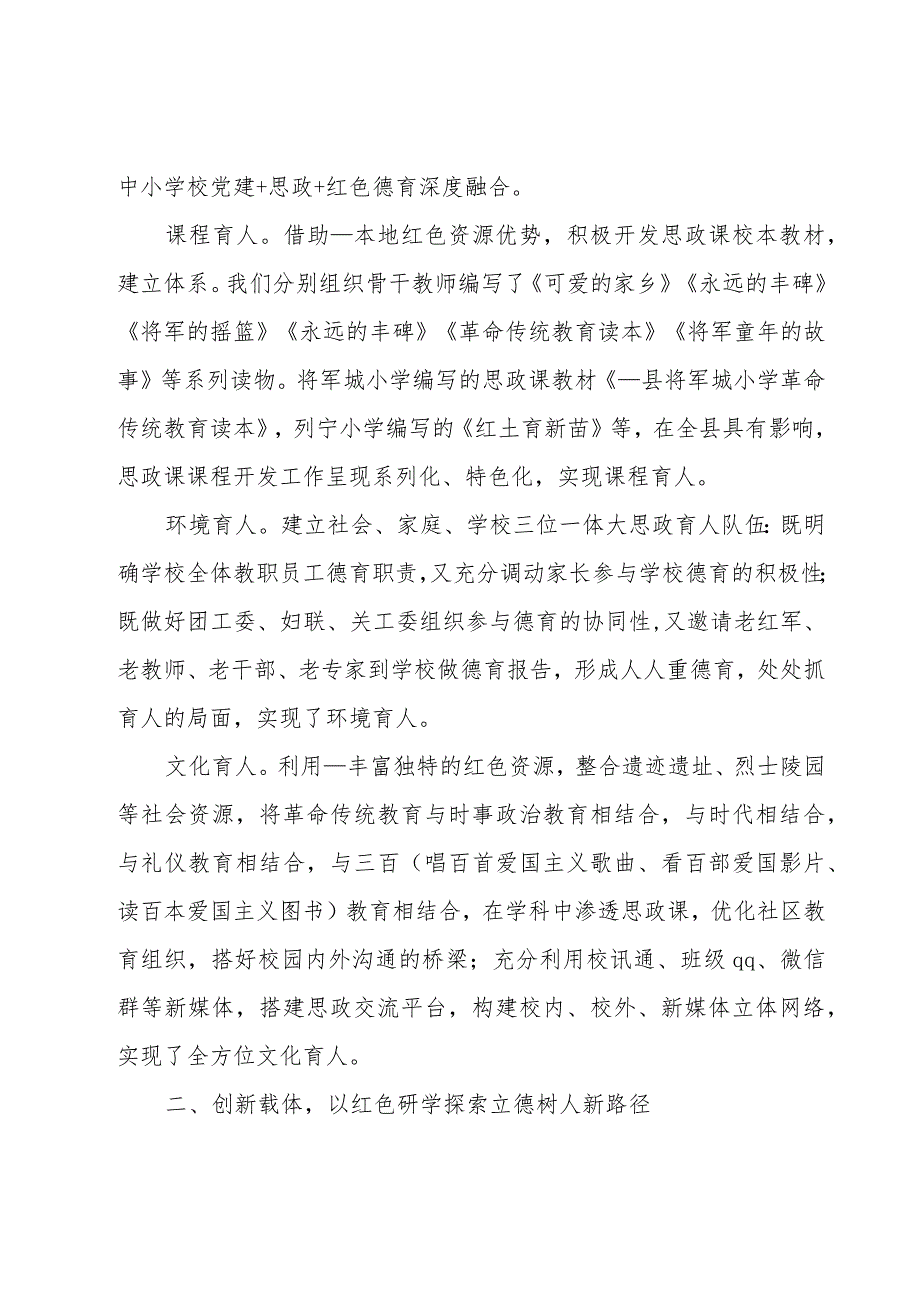 中小学校党建+思政+红色德育深度融合。

课程育人。借助—本地红色资源优势，积极开发思政课校本教材，建立体系。我们分别组织骨干教师编写了《可爱的家乡》《永远的丰碑》《将军的摇篮》《永远的丰碑》《革命传统教育读本》《将军童年的故事》等系列读物。将军城小学编写的思政课教材《—县将军城小学革命传统教育读本》，列宁小学编写的《红土育新苗》等，在全县具有影响，思政课课程开发工作呈现系列化、特色化，实现课程育人。

环境育人。建立社会、家庭、学校三位一体大思政育人队伍:既明确学校全体教职员工德育职责,又充分调动家长参与学校德育的积极性;既做好团工委、妇联、关工委组织参与德育的协同性,又邀请老红军、老教师、老干部、老专家到学校做德育报告，形成人人重德育，处处抓育人的局面，实现了环境育人。

文化育人。利用—丰富独特的红色资源，整合遗迹遗址、烈士陵园等社会资源，将革命传统教育与时事政治教育相结合，与时代相结合，与礼仪教育相结合，与三百（唱百首爱国主义歌曲、看百部爱国影片、读百本爱国主义图书）教育相结合，在学科中渗透思政课，优化社区教育组织，搭好校园内外沟通的桥梁；充分利用校讯通、班级qq、微信群等新媒体，搭建思政交流平台，构建校内、校外、新媒体立体网络，实现了全方位文化育人。

二、创新载体，以红色研学探索立德树人新路径